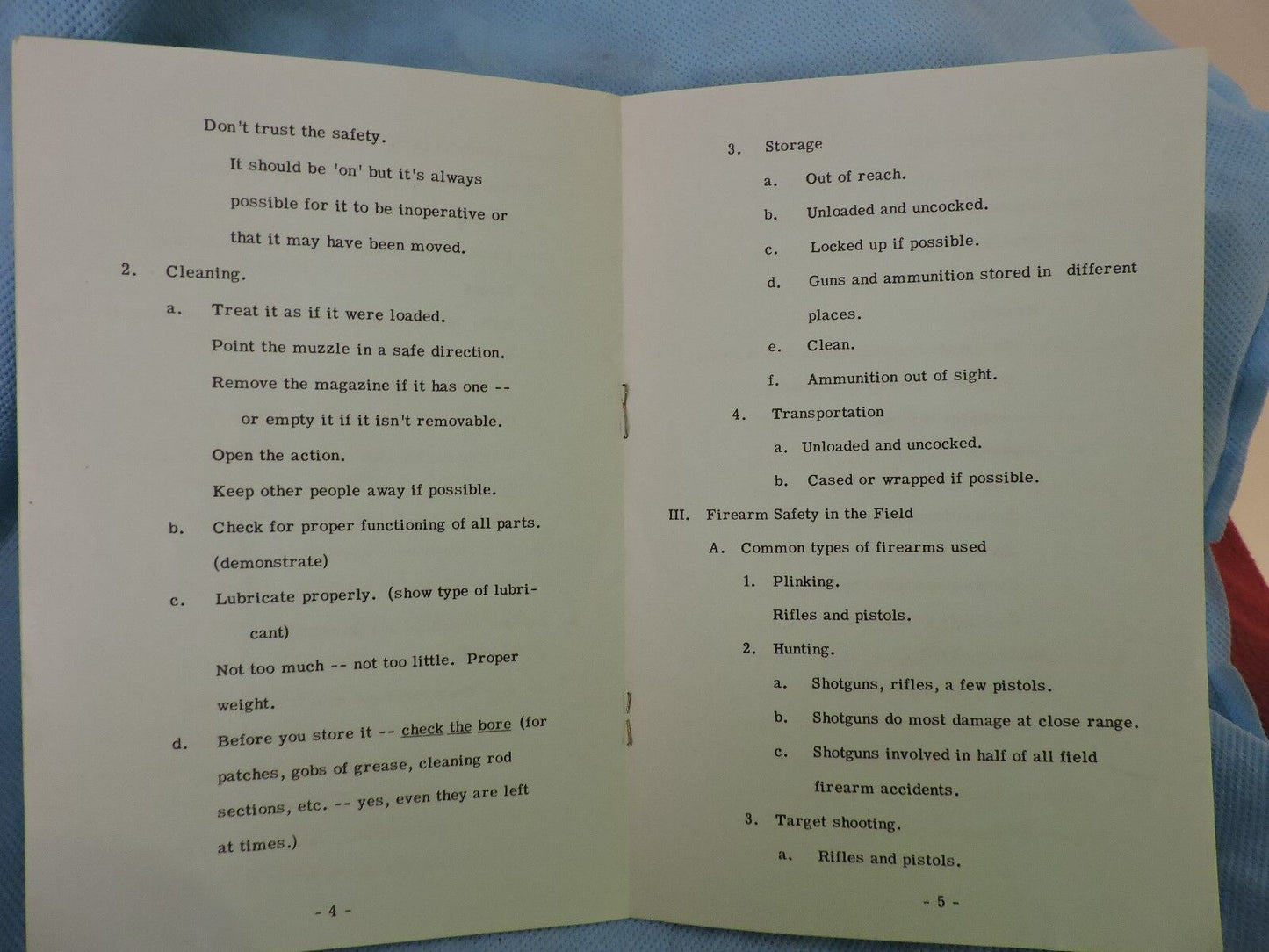 Don't trust the safety.

It should be 'on' but it's always possible for it to be inoperative or that it may have been moved.

2. Cleaning.

a. Treat it as if it were loaded.

Point the muzzle in a safe direction.

Remove the magazine if it has one -- or empty it if it isn't removable.

Open the action.

Keep other people away if possible.

b. Check for proper functioning of all parts. (demonstrate)

c. Lubricate properly. (show type of lubricant)

Not too much -- not too little. Proper weight.

d. Before you store it -- check the bore (for patches, gobs of grease, cleaning rod sections, etc. -- yes, even they are left at times.)

- 4 -

3. Storage

a. Out of reach.

b. Unloaded and uncocked.

c. Locked up if possible.

d. Guns and ammunition stored in different places.

e. Clean.

f. Ammunition out of sight.

4. Transportation

a. Unloaded and uncocked.

b. Cased or wrapped if possible.

III. Firearm Safety in the Field

A. Common types of firearms used

1. Plinking.

Rifles and pistols.

2. Hunting.

a. Shotguns, rifles, a few pistols.

b. Shotguns do most damage at close range.

c. Shotguns involved in half of all field firearm accidents.

3. Target shooting.

a. Rifles and pistols.

- 5 -